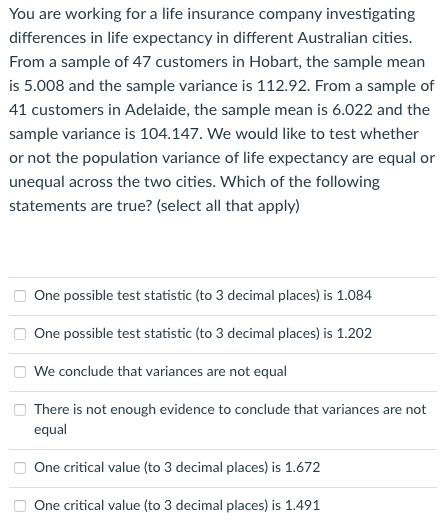 You are working for a life insurance company investigating differences in life expectancy in different Australian cities. From a sample of 47 customers in Hobart, the sample mean is 5.008 and the sample variance is 112.92. From a sample of 41 customers in Adelaide, the sample mean is 6.022 and the sample variance is 104.147. We would like to test whether or not the population variance of life expectancy are equal or unequal across the two cities. Which of the following statements are true? (select all that apply)

One possible test statistic (to 3 decimal places) is 1.084

One possible test statistic (to 3 decimal places) is 1.202

We conclude that variances are not equal

There is not enough evidence to conclude that variances are not equal

One critical value (to 3 decimal places) is 1.672

One critical value (to 3 decimal places) is 1.491